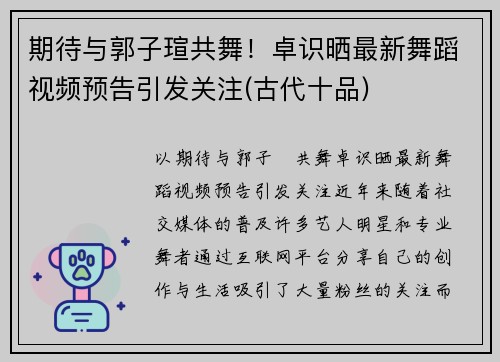 期待与郭子瑄共舞！卓识晒最新舞蹈视频预告引发关注(古代十品)

以期待与郭子 共舞卓识晒最新舞蹈视频预告引发关注近年来随着社交媒体的普及许多艺人明星和专业舞者通过互联网平台分享自己的创作与生活吸引了大量粉丝的关注而